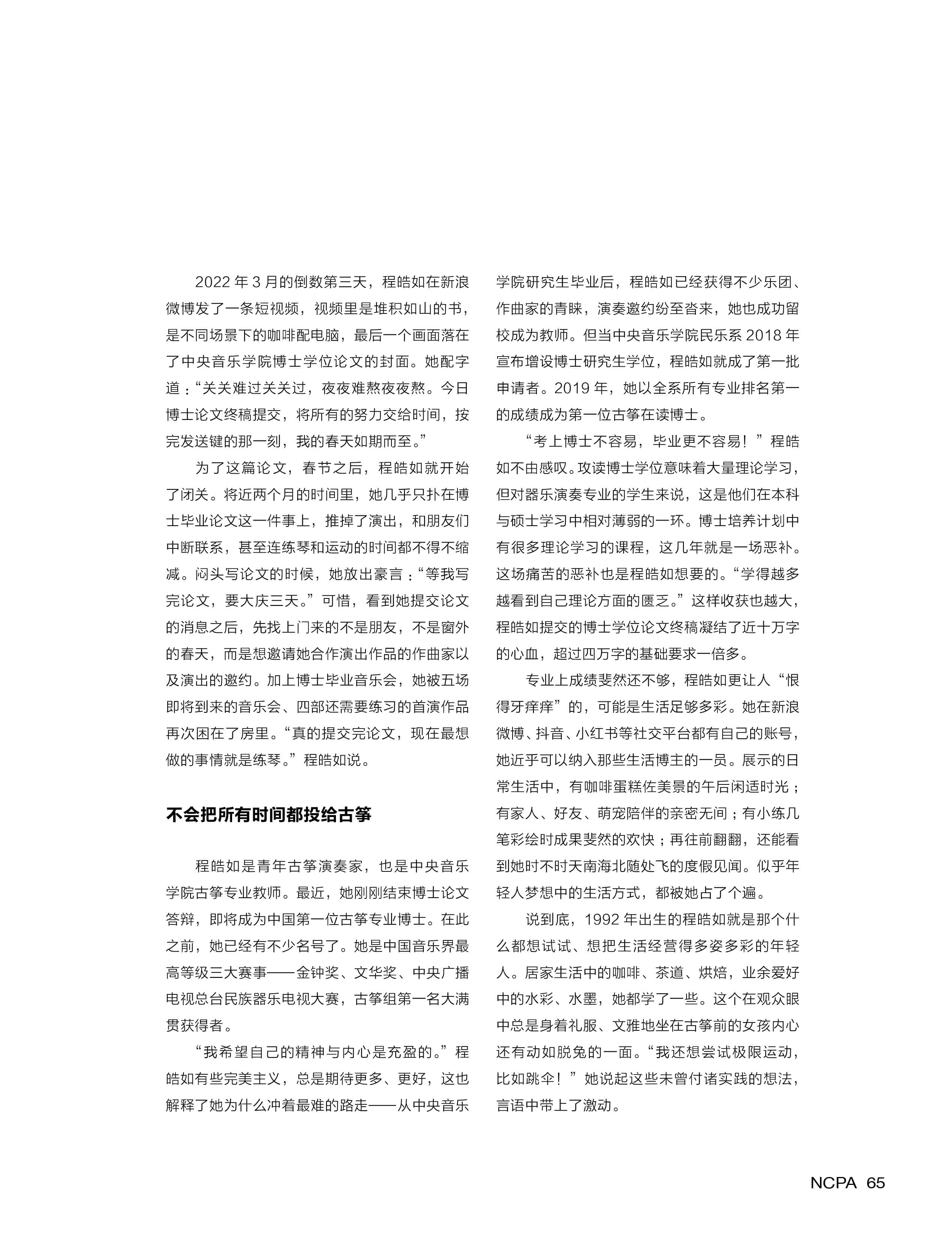 2022 年 3 月的倒数第三天，程皓如在新浪微博发了一条短视频，视频里是堆积如山的书，是不同场景下的咖啡配电脑，最后一个画面落在了中央音乐学院博士学位论文的封面。她配字道：“关关难过关关过，夜夜难熬夜夜熬。今日博士论文终稿提交，将所有的努力交给时间，按完发送键的那一刻，我的春天如期而至。”

为了这篇论文，春节之后，程皓如就开始了闭关。将近两个月的时间里，她几乎只扑在博士毕业论文这一件事上，推掉了演出，和朋友们中断联系，甚至连练琴和运动的时间都不得不缩减。闷头写论文的时候，她放出豪言：“等我写完论文，要大庆三天。”可惜，看到她提交论文的消息之后，先找上门来的不是朋友，不是窗外的春天，而是想邀请她合作演出作品的作曲家以及演出的邀约。加上博士毕业音乐会，她被五场即将到来的音乐会、四部还需要练习的首演作品再次困在了房里。“真的提交完论文，现在最想做的事情就是练琴。”程皓如说。

不会把所有时间都投给古筝

程皓如是青年古筝演奏家，也是中央音乐学院古筝专业教师。最近，她刚刚结束博士论文答辩，即将成为中国第一位古筝专业博士。在此之前，她已经有不少名号了。她是中国音乐界最高等级三大赛事——金钟奖、文华奖、中央广播电视总台民族器乐电视大赛，古筝组第一名大满贯获得者。

“我希望自己的精神与内心是充盈的。”程皓如有些完美主义，总是期待更多、更好，这也解释了她为什么冲着最难的路走——从中央音乐学院研究生毕业后，程皓如已经获得不少乐团、作曲家的青睐，演奏邀约纷至沓来，她也成功留校成为教师。但当中央音乐学院民乐系 2018 年宣布增设博士研究生学位，程皓如就成了第一批申请者。2019 年，她以全系所有专业排名第一的成绩成为第一位古筝在读博士。

“考上博士不容易，毕业更不容易！”程皓如不由感叹。攻读博士学位意味着大量理论学习，但对器乐演奏专业的学生来说，这是他们在本科与硕士学习中相对薄弱的一环。博士培养计划中有很多理论学习的课程，这几年就是一场恶补。这场痛苦的恶补也是程皓如想要的。“学得越多越看到自己理论方面的匮乏。”这样收获也越大，程皓如提交的博士学位论文终稿凝结了近十万字的心血，超过四万字的基础要求一倍多。

专业上成绩斐然还不够，程皓如更让人“恨得牙痒痒”的，可能是生活足够多彩。她在新浪微博、抖音、小红书等社交平台都有自己的账号，她近乎可以纳入那些生活博主的一员。展示的日常生活中，有咖啡蛋糕佐美景的午后闲适时光；有家人、好友、萌宠陪伴的亲密无间；有小练几笔彩绘时成果斐然的欢快；再往前翻翻，还能看到她时不时天南海北随处飞的度假见闻。似乎年轻人梦想中的生活方式，都被她占了个遍。

说到底，1992 年出生的程皓如就是那个什么都想试试、想把生活经营得多姿多彩的年轻人。居家生活中的咖啡、茶道、烘焙，业余爱好中的水彩、水墨，她都学了一些。这个在观众眼中总是身着礼服、文雅地坐在古筝前的女孩内心还有动如脱兔的一面。“我还想尝试极限运动，比如跳伞！”她说起这些未曾付诸实践的想法，言语中带上了激动。

NCPA 65